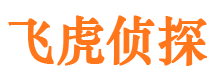 飞虎侦探